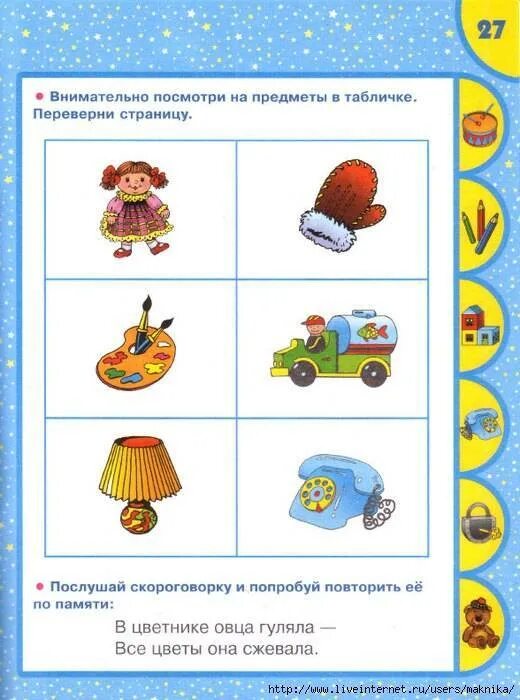 27

• Внимательно посмотри на предметы в табличке. Переверни страницу.

• Послушай скороговорку и попробуй повторить её по памяти:

В цветнике овца гуляла —
Все цветы она сжевала.

http://www.liveinternet.ru/users/maknika/